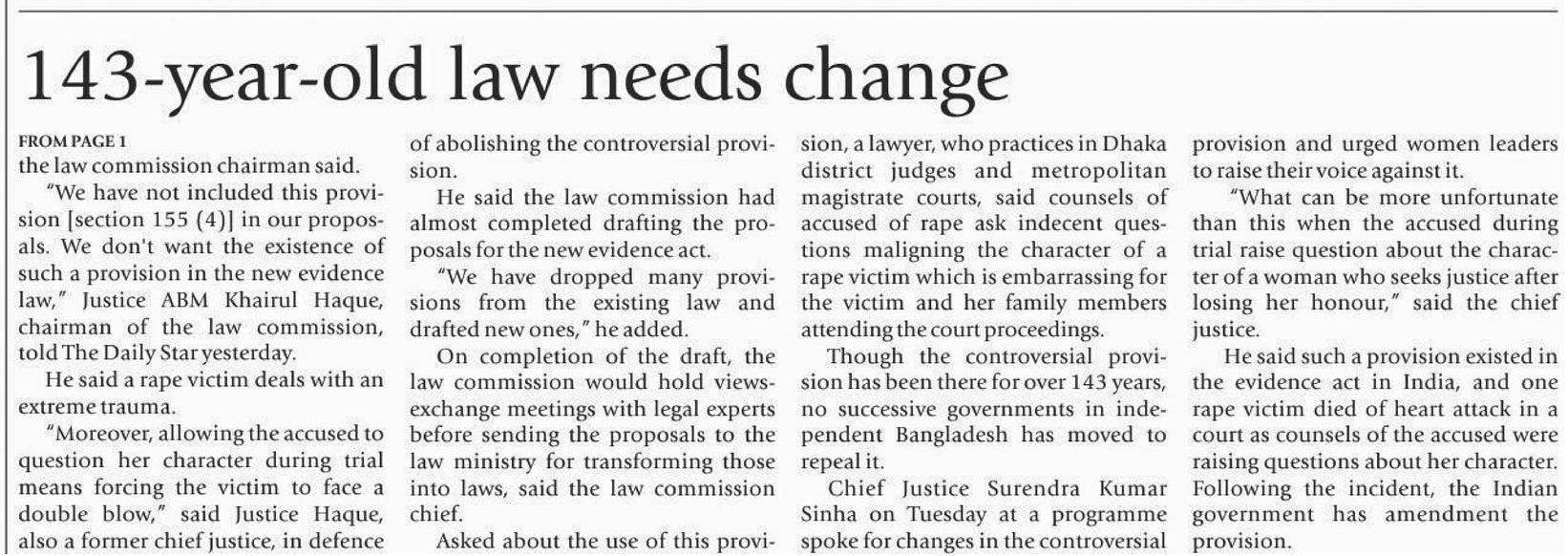 143-year-old law needs change

FROM PAGE 1

the law commission chairman said.

"We have not included this provision [section 155 (4)] in our proposals. We don't want the existence of such a provision in the new evidence law," Justice ABM Khairul Haque, chairman of the law commission, told The Daily Star yesterday.

He said a rape victim deals with an extreme trauma.

"Moreover, allowing the accused to question her character during trial means forcing the victim to face a double blow," said Justice Haque, also a former chief justice, in defence of abolishing the controversial provision.

He said the law commission had almost completed drafting the proposals for the new evidence act.

"We have dropped many provisions from the existing law and drafted new ones," he added.

On completion of the draft, the law commission would hold views-exchange meetings with legal experts before sending the proposals to the law ministry for transforming those into laws, said the law commission chief.

Asked about the use of this provision, a lawyer, who practices in Dhaka district judges and metropolitan magistrate courts, said counsels of accused of rape ask indecent questions maligning the character of a rape victim which is embarrassing for the victim and her family members attending the court proceedings.

Though the controversial provision has been there for over 143 years, no successive governments in independent Bangladesh has moved to repeal it.

Chief Justice Surendra Kumar Sinha on Tuesday at a programme spoke for changes in the controversial provision and urged women leaders to raise their voice against it.

"What can be more unfortunate than this when the accused during trial raise question about the character of a woman who seeks justice after losing her honour," said the chief justice.

He said such a provision existed in the evidence act in India, and one rape victim died of heart attack in a court as counsels of the accused were raising questions about her character. Following the incident, the Indian government has amendment the provision.